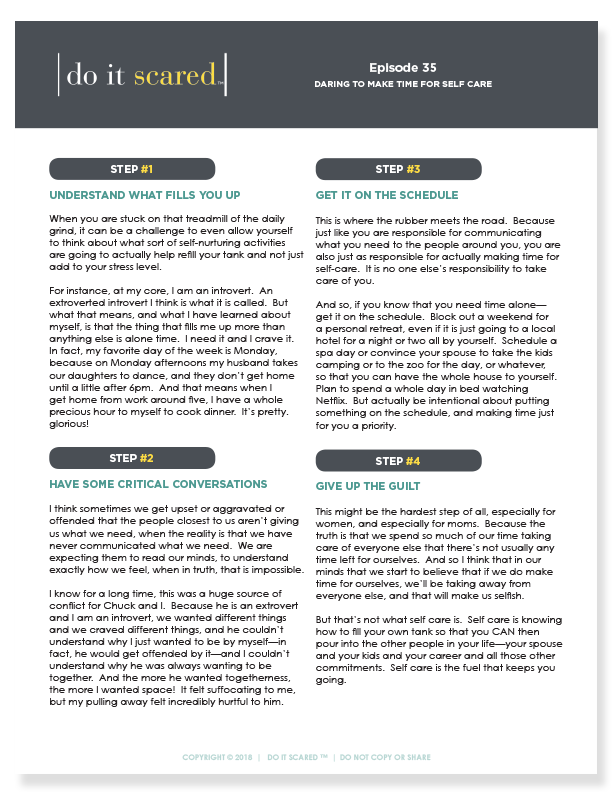 do it scared™

Episode 35
DARING TO MAKE TIME FOR SELF CARE

STEP #1

UNDERSTAND WHAT FILLS YOU UP

When you are stuck on that treadmill of the daily grind, it can be a challenge to even allow yourself to think about what sort of self-nurturing activities are going to actually help refill your tank and not just add to your stress level.

For instance, at my core, I am an introvert. An extroverted introvert I think is what it is called. But what that means, and what I have learned about myself, is that the thing that fills me up more than anything else is alone time. I need it and I crave it. In fact, my favorite day of the week is Monday, because on Monday afternoons my husband takes our daughters to dance, and they don't get home until a little after 6pm. And that means when I get home from work around five, I have a whole precious hour to myself to cook dinner. It's pretty. glorious!

STEP #2

HAVE SOME CRITICAL CONVERSATIONS

I think sometimes we get upset or aggravated or offended that the people closest to us aren't giving us what we need, when the reality is that we have never communicated what we need. We are expecting them to read our minds, to understand exactly how we feel, when in truth, that is impossible.

I know for a long time, this was a huge source of conflict for Chuck and I. Because he is an extrovert and I am an introvert, we wanted different things and we craved different things, and he couldn't understand why I just wanted to be by myself—in fact, he would get offended by it—and I couldn't understand why he was always wanting to be together. And the more he wanted togetherness, the more I wanted space! It felt suffocating to me, but my pulling away felt incredibly hurtful to him.

STEP #3

GET IT ON THE SCHEDULE

This is where the rubber meets the road. Because just like you are responsible for communicating what you need to the people around you, you are also just as responsible for actually making time for self-care. It is no one else's responsibility to take care of you.

And so, if you know that you need time alone—get it on the schedule. Block out a weekend for a personal retreat, even if it is just going to a local hotel for a night or two all by yourself. Schedule a spa day or convince your spouse to take the kids camping or to the zoo for the day, or whatever, so that you can have the whole house to yourself. Plan to spend a whole day in bed watching Netflix. But actually be intentional about putting something on the schedule, and making time just for you a priority.

STEP #4

GIVE UP THE GUILT

This might be the hardest step of all, especially for women, and especially for moms. Because the truth is that we spend so much of our time taking care of everyone else that there's not usually any time left for ourselves. And so I think that in our minds that we start to believe that if we do make time for ourselves, we'll be taking away from everyone else, and that will make us selfish.

But that's not what self care is. Self care is knowing how to fill your own tank so that you CAN then pour into the other people in your life—your spouse and your kids and your career and all those other commitments. Self care is the fuel that keeps you going.

COPYRIGHT © 2018 | DO IT SCARED ™ | DO NOT COPY OR SHARE